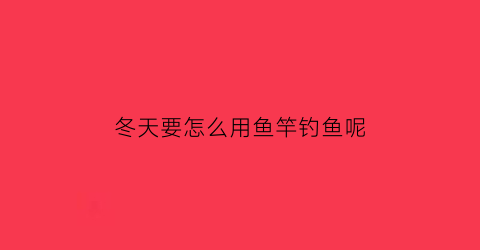 冬天要怎么用鱼竿钓鱼呢